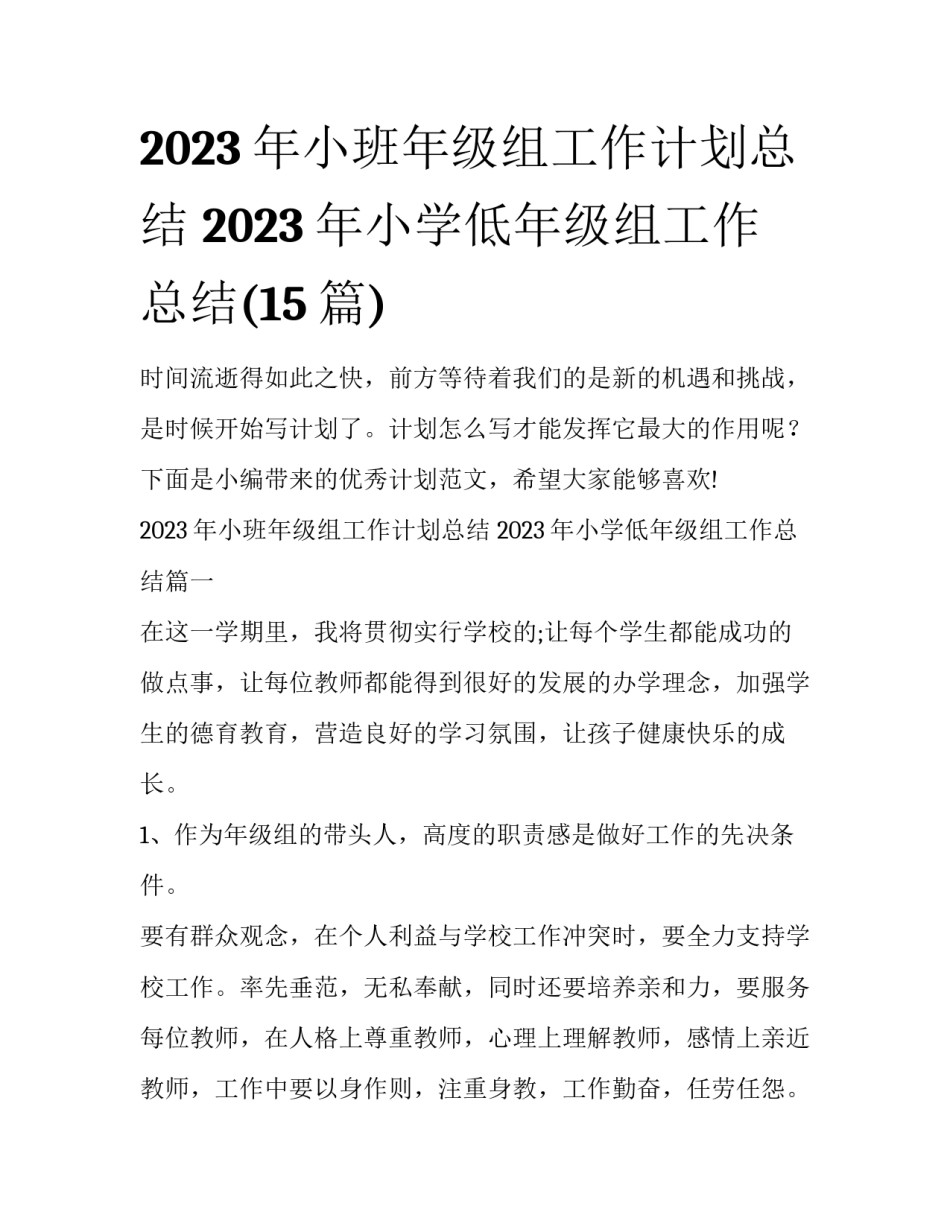 2023 年小班年级组工作计划总结 2023 年小学低年级组工作总结(15 篇)

时间流逝得如此之快，前方等待着我们的是新的机遇和挑战，是时候开始写计划了。计划怎么写才能发挥它最大的作用呢？下面是小编带来的优秀计划范文，希望大家能够喜欢!

2023 年小班年级组工作计划总结 2023 年小学低年级组工作总结篇一

在这一学期里，我将贯彻实行学校的;让每个学生都能成功的做点事，让每位教师都能得到很好的发展的办学理念，加强学生的德育教育，营造良好的学习氛围，让孩子健康快乐的成长。

1、作为年级组的带头人，高度的职责感是做好工作的先决条件。

要有群众观念，在个人利益与学校工作冲突时，要全力支持学校工作。率先垂范，无私奉献，同时还要培养亲和力，要服务每位教师，在人格上尊重教师，心理上理解教师，感情上亲近教师，工作中要以身作则，注重身教，工作勤奋，任劳任怨。